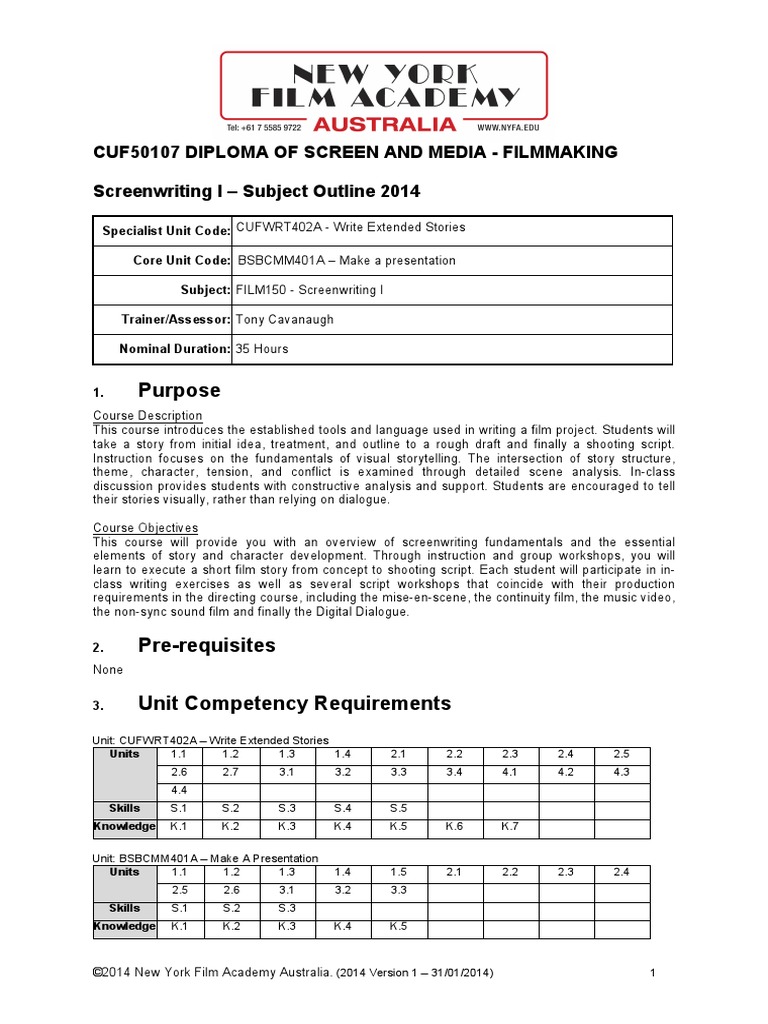 NEW YORK
FILM ACADEMY
Tel: +61 7 5585 9722 AUSTRALIA WWW.NYFA.EDU

CUF50107 DIPLOMA OF SCREEN AND MEDIA - FILMMAKING

Screenwriting I – Subject Outline 2014

Specialist Unit Code: CUFWRT402A - Write Extended Stories
Core Unit Code: BSBCMM401A – Make a presentation
Subject: FILM150 - Screenwriting I
Trainer/Assessor: Tony Cavanaugh
Nominal Duration: 35 Hours

1. Purpose

Course Description
This course introduces the established tools and language used in writing a film project. Students will take a story from initial idea, treatment, and outline to a rough draft and finally a shooting script. Instruction focuses on the fundamentals of visual storytelling. The intersection of story structure, theme, character, tension, and conflict is examined through detailed scene analysis. In-class discussion provides students with constructive analysis and support. Students are encouraged to tell their stories visually, rather than relying on dialogue.

Course Objectives
This course will provide you with an overview of screenwriting fundamentals and the essential elements of story and character development. Through instruction and group workshops, you will learn to execute a short film story from concept to shooting script. Each student will participate in in-class writing exercises as well as several script workshops that coincide with their production requirements in the directing course, including the mise-en-scene, the continuity film, the music video, the non-sync sound film and finally the Digital Dialogue.

2. Pre-requisites

None

3. Unit Competency Requirements

Unit: CUFWRT402A – Write Extended Stories
| Units | 1.1 | 1.2 | 1.3 | 1.4 | 2.1 | 2.2 | 2.3 | 2.4 | 2.5 |
|---|---|---|---|---|---|---|---|---|---|
| | 2.6 | 2.7 | 3.1 | 3.2 | 3.3 | 3.4 | 4.1 | 4.2 | 4.3 |
| | 4.4 | | | | | | | | |
| Skills | S.1 | S.2 | S.3 | S.4 | S.5 | | | | |
| Knowledge | K.1 | K.2 | K.3 | K.4 | K.5 | K.6 | K.7 | | |

Unit: BSBCMM401A – Make A Presentation
| Units | 1.1 | 1.2 | 1.3 | 1.4 | 1.5 | 2.1 | 2.2 | 2.3 | 2.4 |
|---|---|---|---|---|---|---|---|---|---|
| | 2.5 | 2.6 | 3.1 | 3.2 | 3.3 | | | | |
| Skills | S.1 | S.2 | S.3 | | | | | | |
| Knowledge | K.1 | K.2 | K.3 | K.4 | K.5 | | | | |

©2014 New York Film Academy Australia. (2014 Version 1 – 31/01/2014) 1